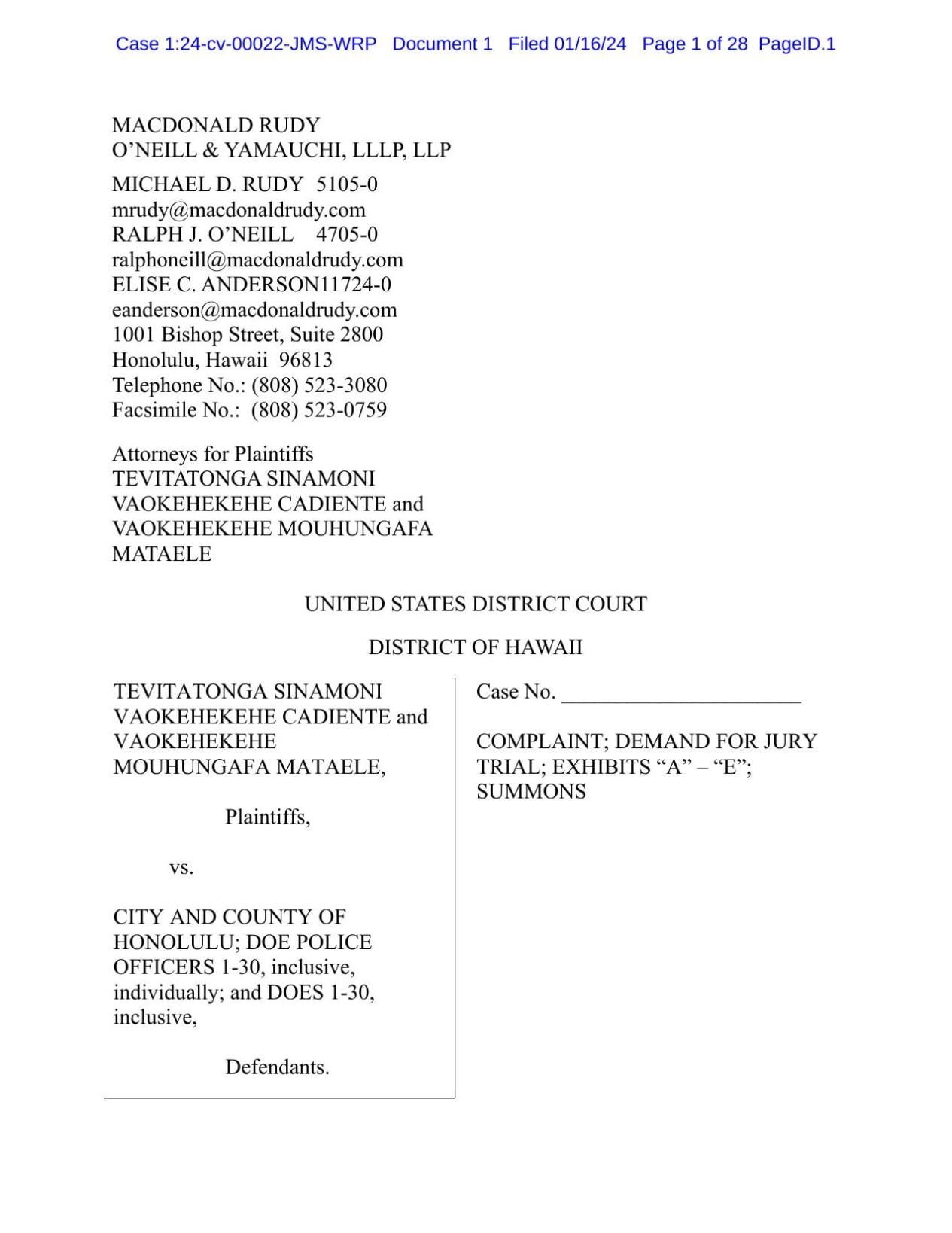 Case 1:24-cv-00022-JMS-WRP Document 1 Filed 01/16/24 Page 1 of 28 PageID.1

MACDONALD RUDY
O'NEILL & YAMAUCHI, LLLP, LLP

MICHAEL D. RUDY 5105-0
mrudy@macdonaldrudy.com
RALPH J. O'NEILL 4705-0
ralphoneill@macdonaldrudy.com
ELISE C. ANDERSON11724-0
eanderson@macdonaldrudy.com
1001 Bishop Street, Suite 2800
Honolulu, Hawaii 96813
Telephone No.: (808) 523-3080
Facsimile No.: (808) 523-0759

Attorneys for Plaintiffs
TEVITATONGA SINAMONI
VAOKEHEKEHE CADIENTE and
VAOKEHEKEHE MOUHUNGAFA
MATAELE

UNITED STATES DISTRICT COURT

DISTRICT OF HAWAII

TEVITATONGA SINAMONI VAOKEHEKEHE CADIENTE and VAOKEHEKEHE MOUHUNGAFA MATAELE,

Plaintiffs,

vs.

CITY AND COUNTY OF HONOLULU; DOE POLICE OFFICERS 1-30, inclusive, individually; and DOES 1-30, inclusive,

Defendants.

Case No. ______________________

COMPLAINT; DEMAND FOR JURY TRIAL; EXHIBITS "A" – "E"; SUMMONS